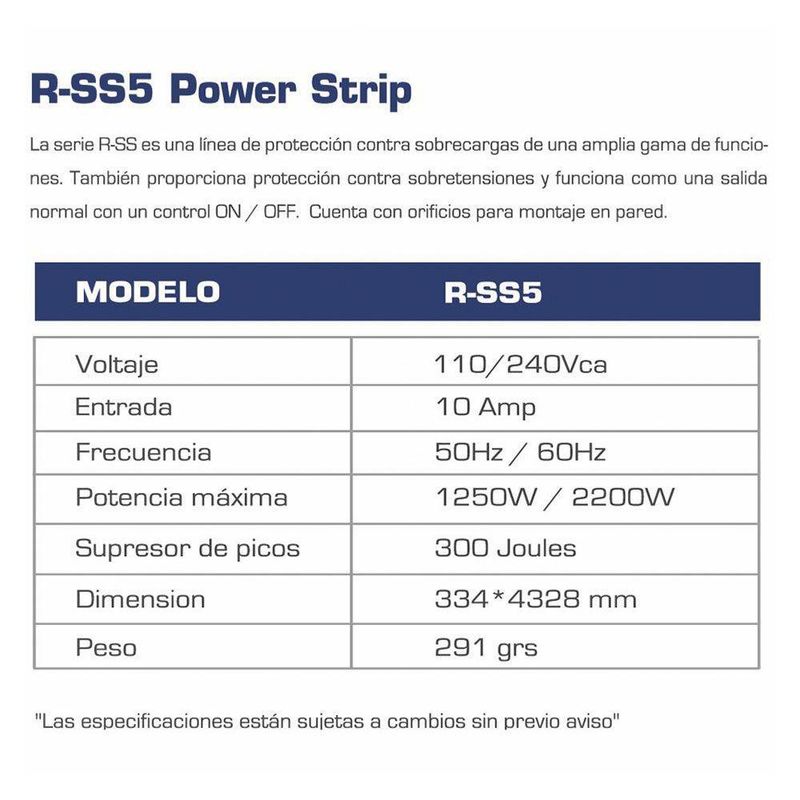 R-SS5 Power Strip

La serie R-SS es una línea de protección contra sobrecargas de una amplia gama de funciones. También proporciona protección contra sobretensiones y funciona como una salida normal con un control ON / OFF.  Cuenta con orificios para montaje en pared.

| MODELO | R-SS5 |
|---|---|
| Voltaje | 110/240Vca |
| Entrada | 10 Amp |
| Frecuencia | 50Hz / 60Hz |
| Potencia máxima | 1250W / 2200W |
| Supresor de picos | 300 Joules |
| Dimension | 334*4328 mm |
| Peso | 291 grs |

"Las especificaciones están sujetas a cambios sin previo aviso"